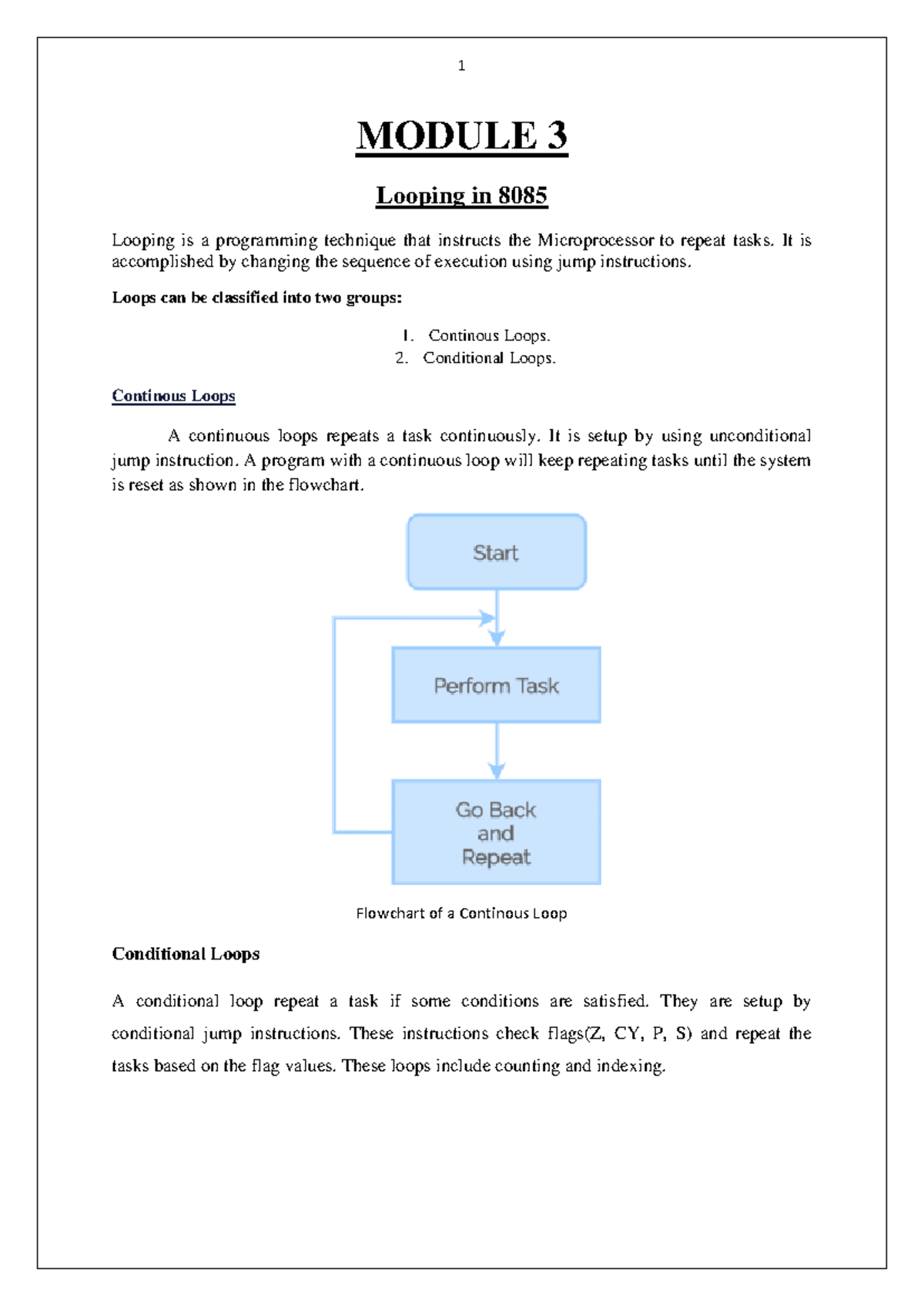 1

MODULE 3

Looping in 8085

Looping is a programming technique that instructs the Microprocessor to repeat tasks. It is accomplished by changing the sequence of execution using jump instructions.

Loops can be classified into two groups:

1. Continous Loops.
2. Conditional Loops.

Continous Loops

A continuous loops repeats a task continuously. It is setup by using unconditional jump instruction. A program with a continuous loop will keep repeating tasks until the system is reset as shown in the flowchart.

Start

Perform Task

Go Back and Repeat

Flowchart of a Continous Loop

Conditional Loops

A conditional loop repeat a task if some conditions are satisfied. They are setup by conditional jump instructions. These instructions check flags(Z, CY, P, S) and repeat the tasks based on the flag values. These loops include counting and indexing.